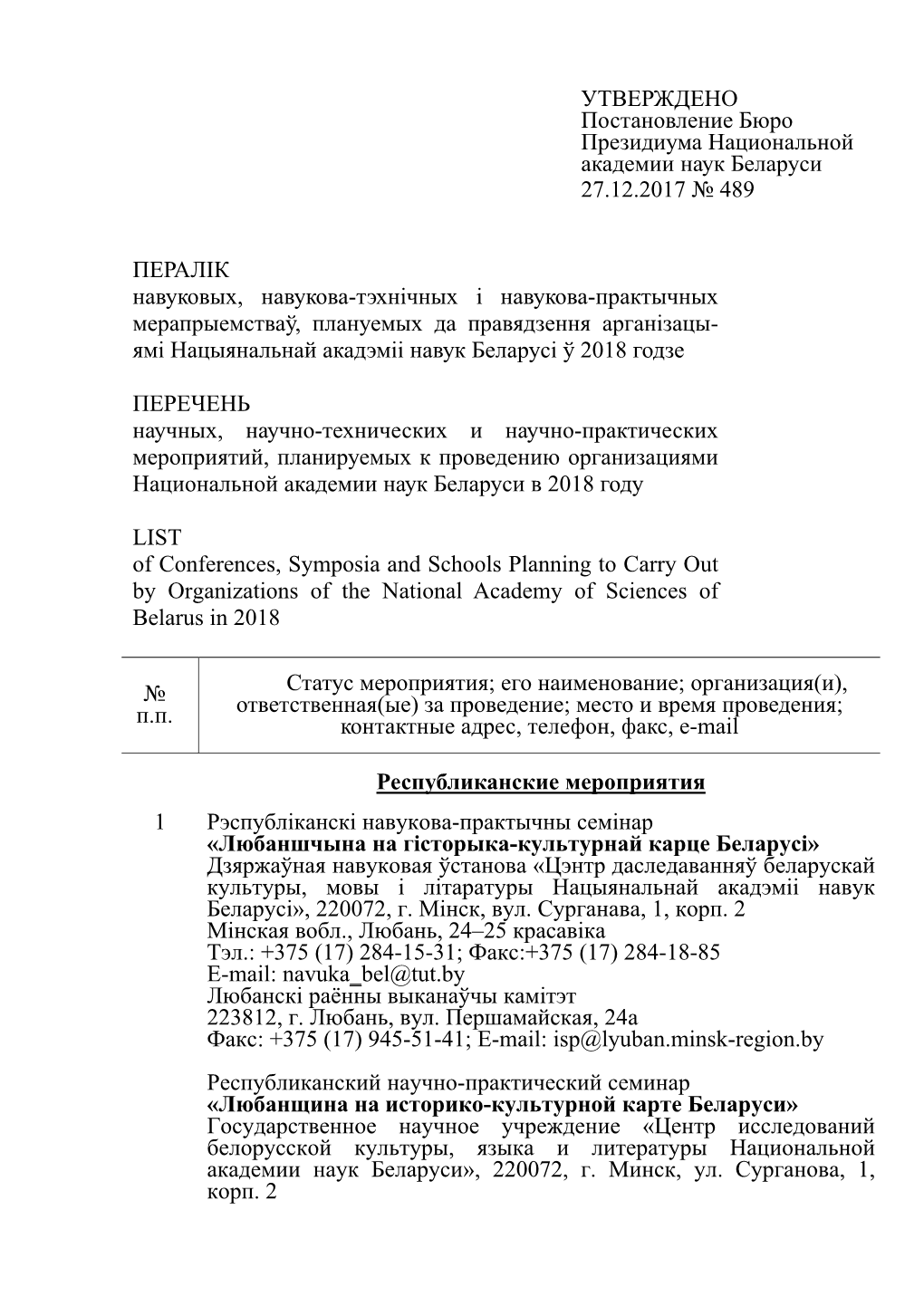 УТВЕРЖДЕНО
Постановление Бюро Президиума Национальной академии наук Беларуси
27.12.2017 № 489

ПЕРАЛІК
навуковых, навукова-тэхнічных і навукова-практычных мерапрыемстваў, плануемых да правядзення арганізацыямі Нацыянальнай акадэміі навук Беларусі ў 2018 годзе

ПЕРЕЧЕНЬ
научных, научно-технических и научно-практических мероприятий, планируемых к проведению организациями Национальной академии наук Беларуси в 2018 году

LIST
of Conferences, Symposia and Schools Planning to Carry Out by Organizations of the National Academy of Sciences of Belarus in 2018

| № п.п. | Статус мероприятия; его наименование; организация(и), ответственная(ые) за проведение; место и время проведения; контактные адрес, телефон, факс, e-mail |
|---|---|

Республиканские мероприятия

1 Рэспубліканскі навукова-практычны семінар
«Любаншчына на гісторыка-культурнай карце Беларусі»
Дзяржаўная навуковая ўстанова «Цэнтр даследаванняў беларускай культуры, мовы і літаратуры Нацыянальнай акадэміі навук Беларусі», 220072, г. Мінск, вул. Сурганава, 1, корп. 2
Мінская вобл., Любань, 24–25 красавіка
Тэл.: +375 (17) 284-15-31; Факс:+375 (17) 284-18-85
E-mail: navuka_bel@tut.by
Любанскі раённы выканаўчы камітэт
223812, г. Любань, вул. Першамайская, 24а
Факс: +375 (17) 945-51-41; E-mail: isp@lyuban.minsk-region.by

Республиканский научно-практический семинар
«Любанщина на историко-культурной карте Беларуси»
Государственное научное учреждение «Центр исследований белорусской культуры, языка и литературы Национальной академии наук Беларуси», 220072, г. Минск, ул. Сурганова, 1, корп. 2